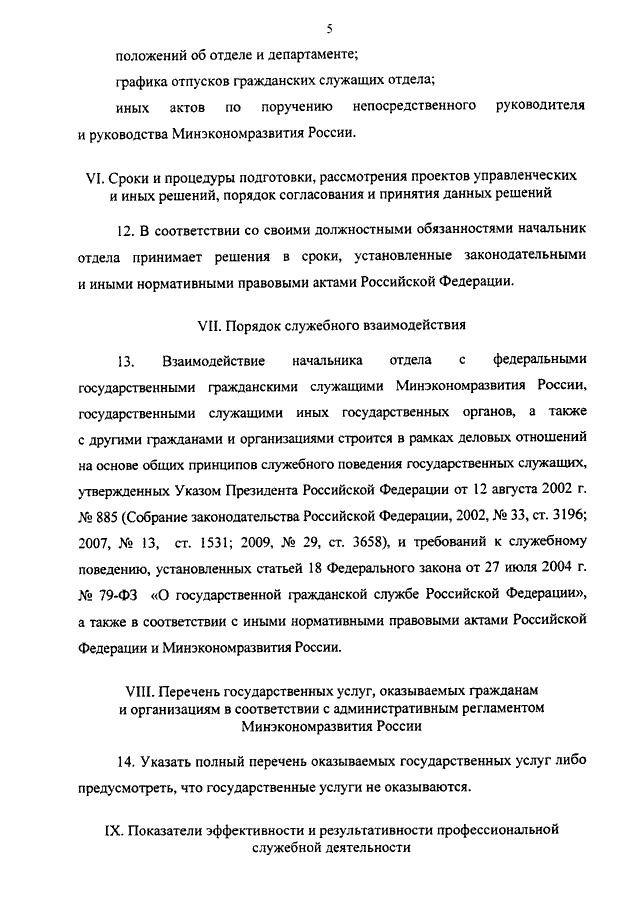 5

положений об отделе и департаменте;

графика отпусков гражданских служащих отдела;

иных актов по поручению непосредственного руководителя и руководства Минэкономразвития России.

VI. Сроки и процедуры подготовки, рассмотрения проектов управленческих и иных решений, порядок согласования и принятия данных решений

12. В соответствии со своими должностными обязанностями начальник отдела принимает решения в сроки, установленные законодательными и иными нормативными правовыми актами Российской Федерации.

VII. Порядок служебного взаимодействия

13. Взаимодействие начальника отдела с федеральными государственными гражданскими служащими Минэкономразвития России, государственными служащими иных государственных органов, а также с другими гражданами и организациями строится в рамках деловых отношений на основе общих принципов служебного поведения государственных служащих, утвержденных Указом Президента Российской Федерации от 12 августа 2002 г. № 885 (Собрание законодательства Российской Федерации, 2002, № 33, ст. 3196; 2007, № 13, ст. 1531; 2009, № 29, ст. 3658), и требований к служебному поведению, установленных статьей 18 Федерального закона от 27 июля 2004 г. № 79-ФЗ «О государственной гражданской службе Российской Федерации», а также в соответствии с иными нормативными правовыми актами Российской Федерации и Минэкономразвития России.

VIII. Перечень государственных услуг, оказываемых гражданам и организациям в соответствии с административным регламентом Минэкономразвития России

14. Указать полный перечень оказываемых государственных услуг либо предусмотреть, что государственные услуги не оказываются.

IX. Показатели эффективности и результативности профессиональной служебной деятельности